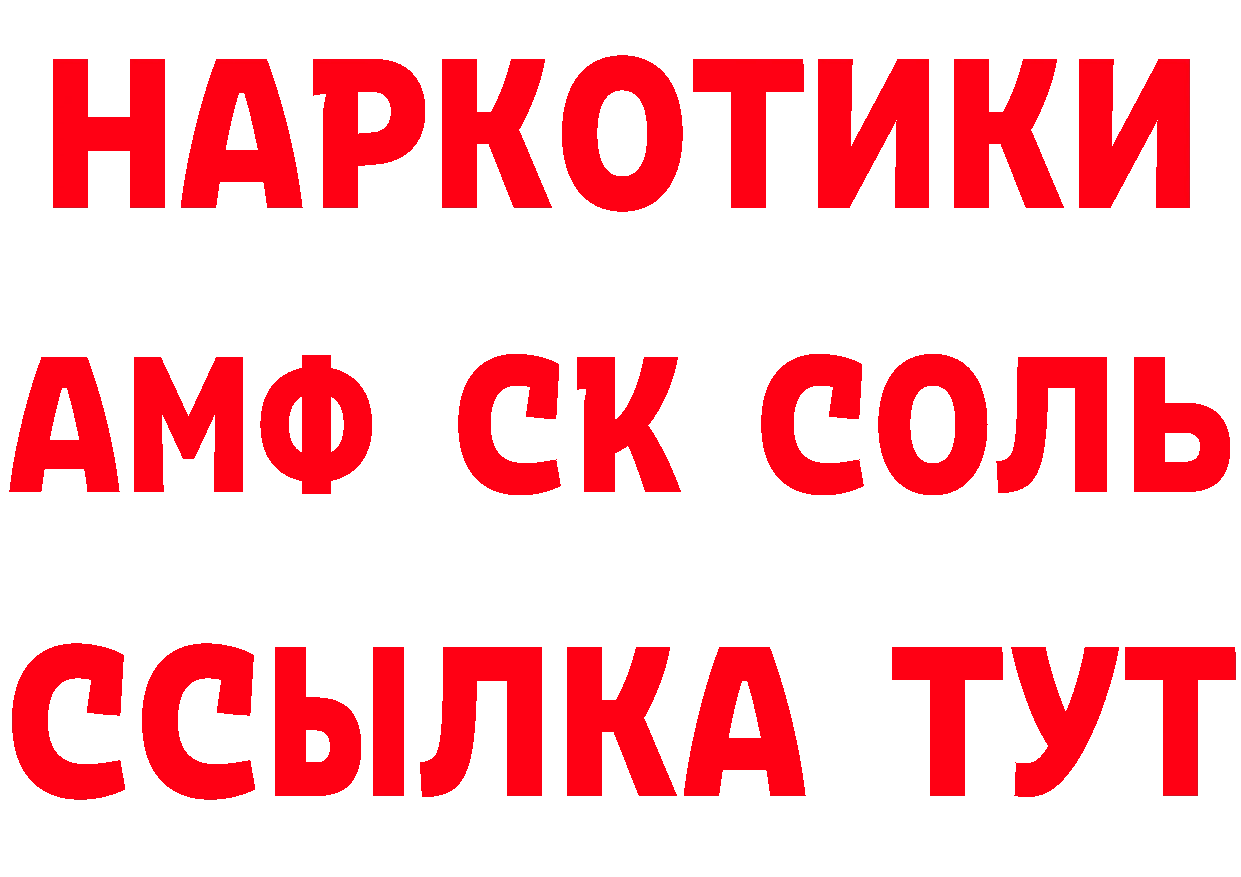 НАРКОТИКИ

АМФ СК СОЛЬ

ССЫЛКА ТУТ